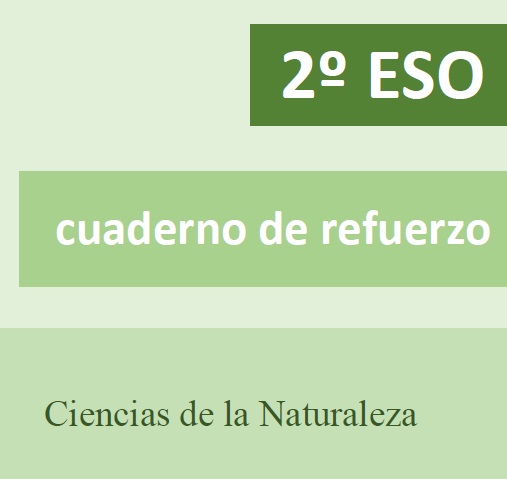 2º ESO

cuaderno de refuerzo

Ciencias de la Naturaleza